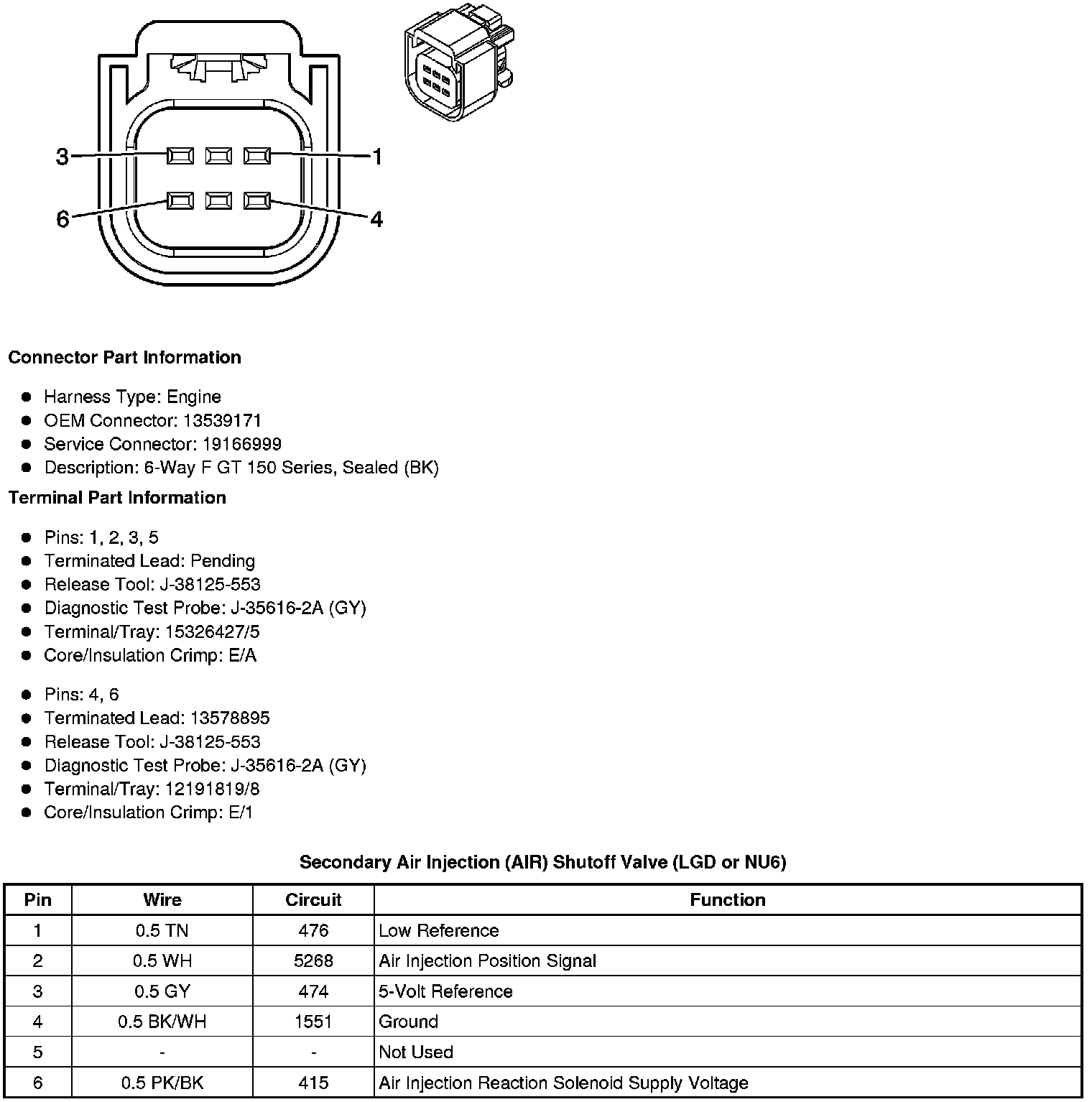 3
1
6
4

**Connector Part Information**

- Harness Type: Engine
- OEM Connector: 13539171
- Service Connector: 19166999
- Description: 6-Way F GT 150 Series, Sealed (BK)

**Terminal Part Information**

- Pins: 1, 2, 3, 5
- Terminated Lead: Pending
- Release Tool: J-38125-553
- Diagnostic Test Probe: J-35616-2A (GY)
- Terminal/Tray: 15326427/5
- Core/Insulation Crimp: E/A

- Pins: 4, 6
- Terminated Lead: 13578895
- Release Tool: J-38125-553
- Diagnostic Test Probe: J-35616-2A (GY)
- Terminal/Tray: 12191819/8
- Core/Insulation Crimp: E/1

**Secondary Air Injection (AIR) Shutoff Valve (LGD or NU6)**

| Pin | Wire | Circuit | Function |
|---|---|---|---|
| 1 | 0.5 TN | 476 | Low Reference |
| 2 | 0.5 WH | 5268 | Air Injection Position Signal |
| 3 | 0.5 GY | 474 | 5-Volt Reference |
| 4 | 0.5 BK/WH | 1551 | Ground |
| 5 | - | - | Not Used |
| 6 | 0.5 PK/BK | 415 | Air Injection Reaction Solenoid Supply Voltage |